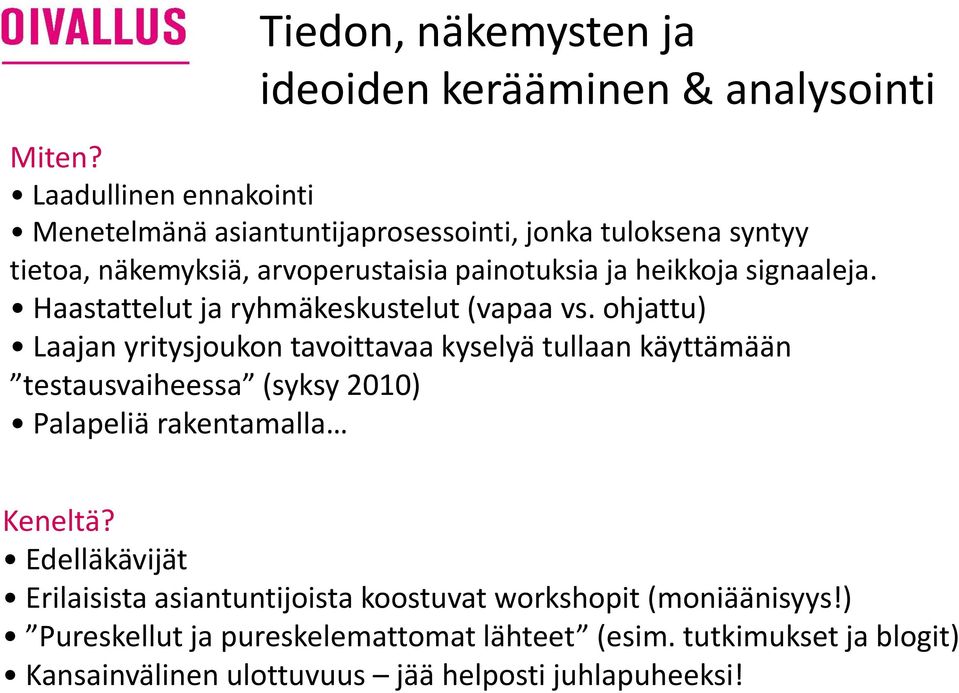 OIVALLUS

Tiedon, näkemysten ja ideoiden kerääminen & analysointi

Miten?
• Laadullinen ennakointi
• Menetelmänä asiantuntijaprosessointi, jonka tuloksena syntyy tietoa, näkemyksiä, arvoperustaisia painotuksia ja heikkoja signaaleja.
• Haastattelut ja ryhmäkeskustelut (vapaa vs. ohjattu)
• Laajan yritysjoukon tavoittavaa kyselyä tullaan käyttämään ”testausvaiheessa” (syksy 2010)
• Palapeliä rakentamalla…

Keneltä?
• Edelläkävijät
• Erilaisista asiantuntijoista koostuvat workshopit (moniäänisyys!)
• ”Pureskellut ja pureskelemattomat lähteet” (esim. tutkimukset ja blogit)
• Kansainvälinen ulottuvuus – jää helposti juhlapuheeksi!